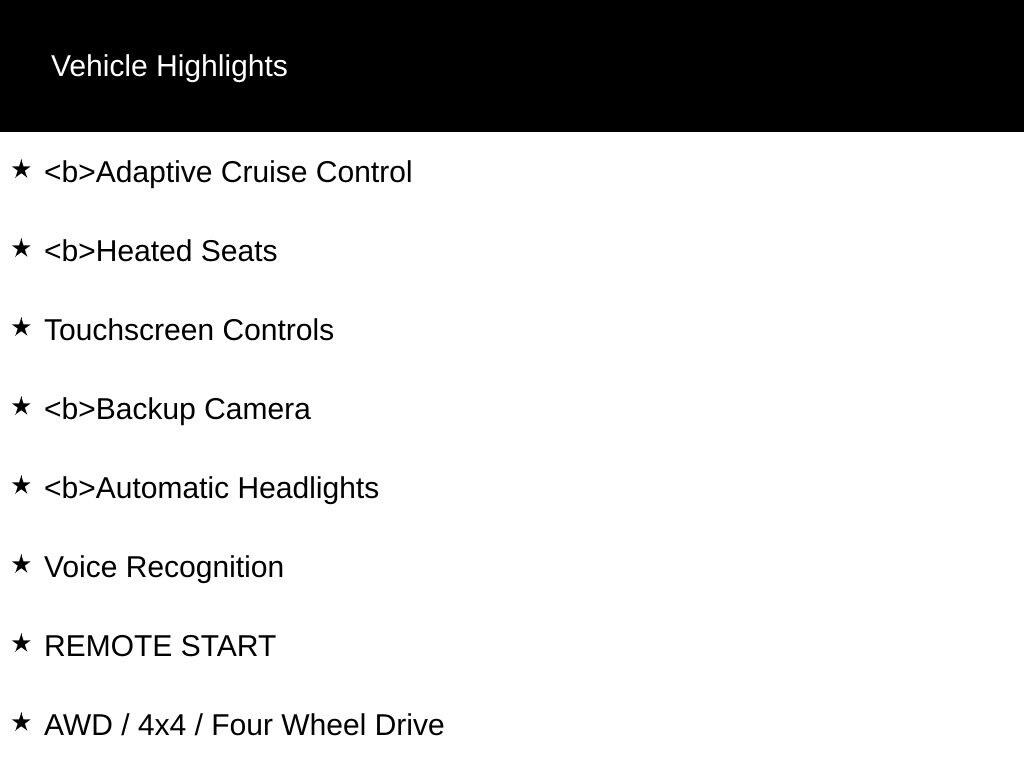 Vehicle Highlights

★ <b>Adaptive Cruise Control

★ <b>Heated Seats

★ Touchscreen Controls

★ <b>Backup Camera

★ <b>Automatic Headlights

★ Voice Recognition

★ REMOTE START

★ AWD / 4x4 / Four Wheel Drive